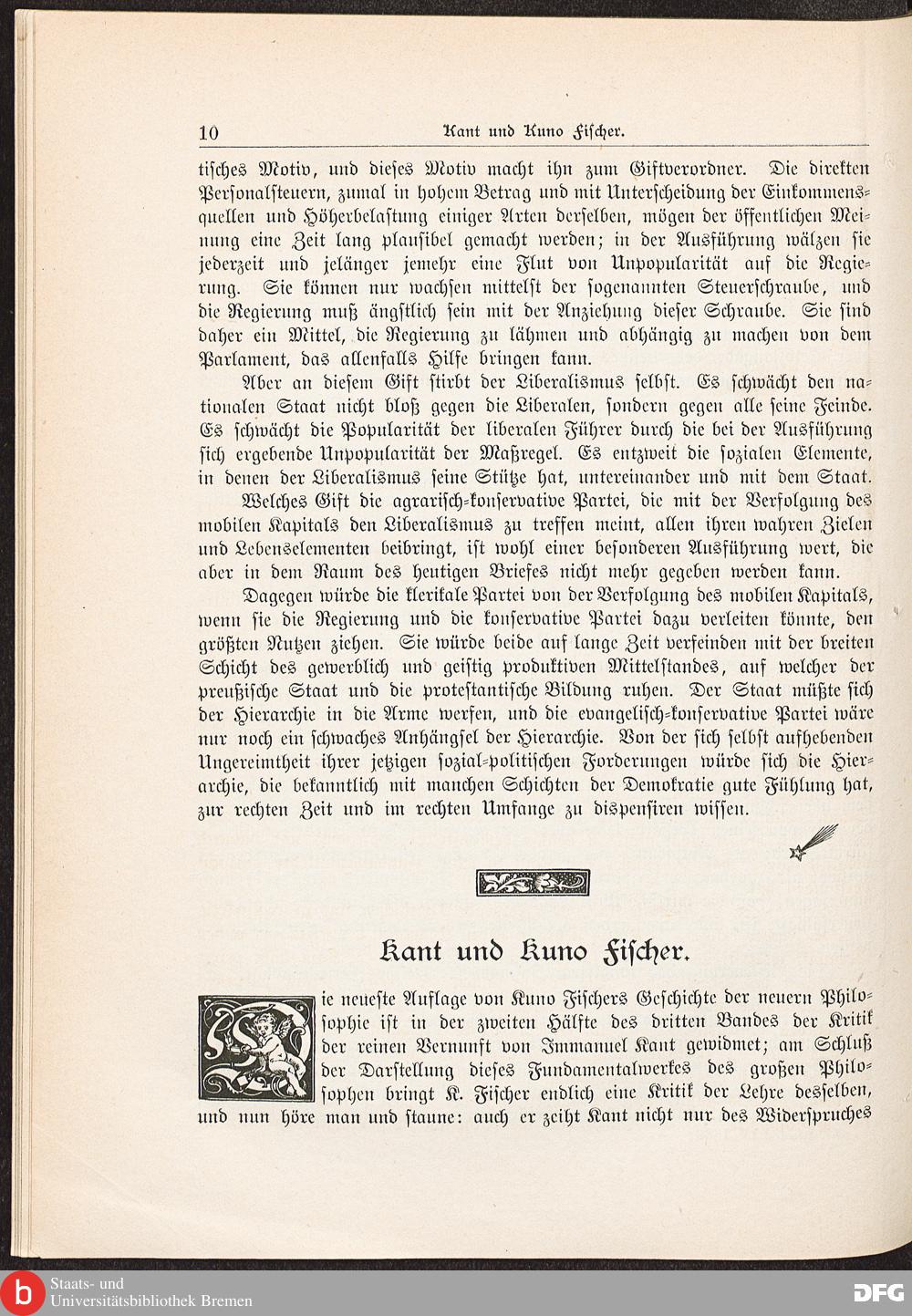 10 Kant und Kuno Fischer.

tisches Motiv, und dieses Motiv macht ihn zum Giftverordner. Die direkten Personalsteuern, zumal in hohem Betrag und mit Unterscheidung der Einkommensquellen und Höherbelastung einiger Arten derselben, mögen der öffentlichen Meinung eine Zeit lang plausibel gemacht werden; in der Ausführung wälzen sie jederzeit und jelänger jemehr eine Flut von Unpopularität auf die Regierung. Sie können nur wachsen mittelst der sogenannten Steuerschraube, und die Regierung muß ängstlich sein mit der Anziehung dieser Schraube. Sie sind daher ein Mittel, die Regierung zu lähmen und abhängig zu machen von dem Parlament, das allenfalls Hilfe bringen kann.

Aber an diesem Gift stirbt der Liberalismus selbst. Es schwächt den nationalen Staat nicht bloß gegen die Liberalen, sondern gegen alle seine Feinde. Es schwächt die Popularität der liberalen Führer durch die bei der Ausführung sich ergebende Unpopularität der Maßregel. Es entzweit die sozialen Elemente, in denen der Liberalismus seine Stütze hat, untereinander und mit dem Staat.

Welches Gift die agrarisch-konservative Partei, die mit der Verfolgung des mobilen Kapitals den Liberalismus zu treffen meint, allen ihren wahren Zielen und Lebenselementen beibringt, ist wohl einer besonderen Ausführung wert, die aber in dem Raum des heutigen Briefes nicht mehr gegeben werden kann.

Dagegen würde die klerikale Partei von der Verfolgung des mobilen Kapitals, wenn sie die Regierung und die konservative Partei dazu verleiten könnte, den größten Nutzen ziehen. Sie würde beide auf lange Zeit verfeinden mit der breiten Schicht des gewerblich und geistig produktiven Mittelstandes, auf welcher der preußische Staat und die protestantische Bildung ruhen. Der Staat müßte sich der Hierarchie in die Arme werfen, und die evangelisch-konservative Partei wäre nur noch ein schwaches Anhängsel der Hierarchie. Von der sich selbst aufhebenden Ungereimtheit ihrer jetzigen sozial-politischen Forderungen würde sich die Hierarchie, die bekanntlich mit manchen Schichten der Demokratie gute Fühlung hat, zur rechten Zeit und im rechten Umfange zu dispensiren wissen.

Kant und Kuno Fischer.

Die neueste Auflage von Kuno Fischers Geschichte der neuern Philosophie ist in der zweiten Hälfte des dritten Bandes der Kritik der reinen Vernunft von Immanuel Kant gewidmet; am Schluß der Darstellung dieses Fundamentalwerkes des großen Philosophen bringt K. Fischer endlich eine Kritik der Lehre desselben, und nun höre man und staune: auch er zeiht Kant nicht nur des Widerspruches

Staats- und Universitätsbibliothek Bremen
DFG